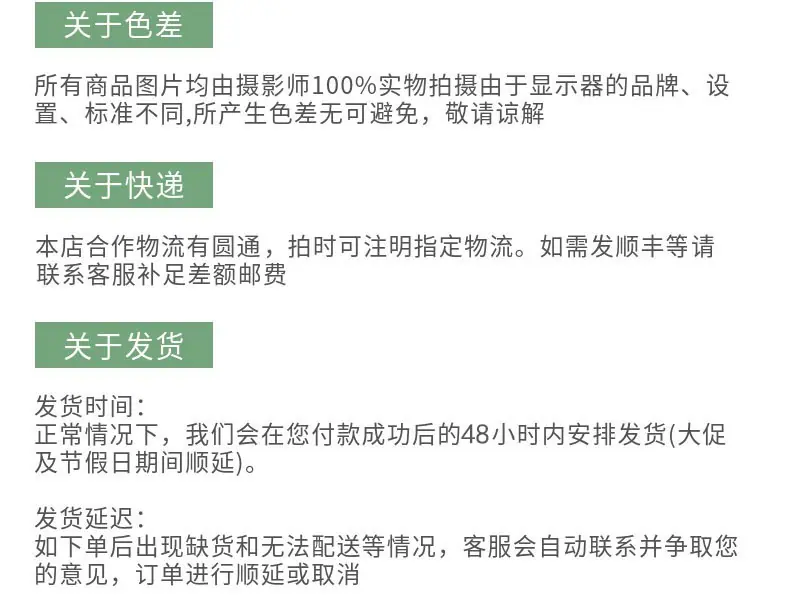 关于色差

所有商品图片均由摄影师100%实物拍摄由于显示器的品牌、设置、标准不同,所产生色差无可避免，敬请谅解

关于快递

本店合作物流有圆通，拍时可注明指定物流。如需发顺丰等请联系客服补足差额邮费

关于发货

发货时间:
正常情况下，我们会在您付款成功后的48小时内安排发货(大促及节假日期间顺延)。

发货延迟:
如下单后出现缺货和无法配送等情况，客服会自动联系并争取您的意见，订单进行顺延或取消